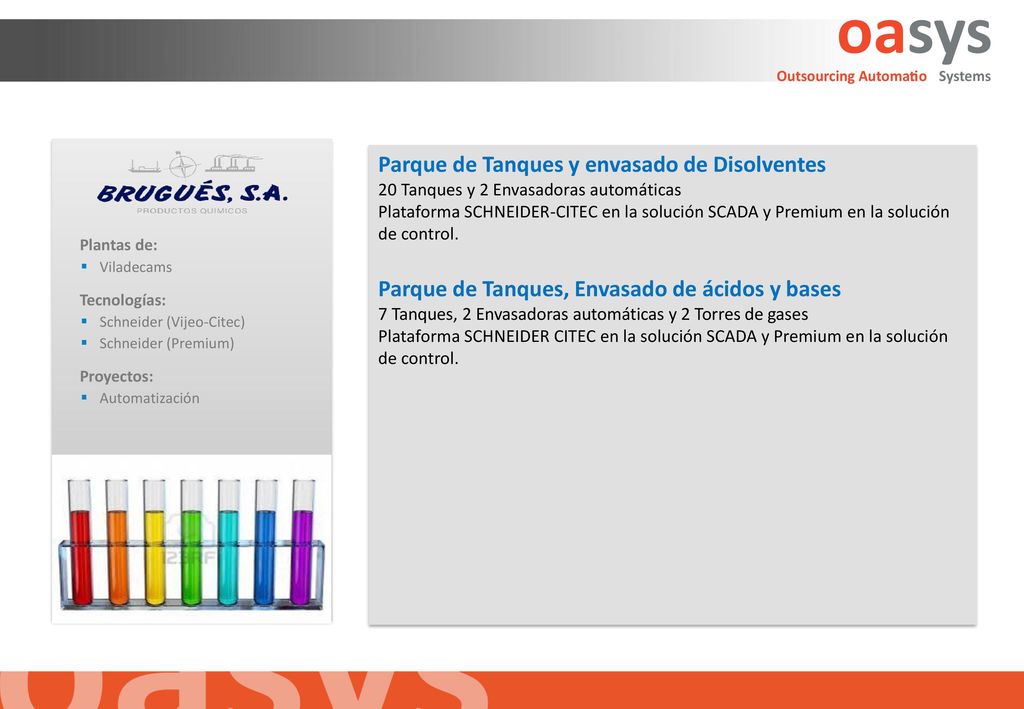 oasys
Outsourcing Automatio Systems

BRUGUÉS, S.A.
PRODUCTOS QUIMICOS

Plantas de:
▪ Viladecams

Tecnologías:
▪ Schneider (Vijeo-Citec)
▪ Schneider (Premium)

Proyectos:
▪ Automatización

123RF

Parque de Tanques y envasado de Disolventes
20 Tanques y 2 Envasadoras automáticas
Plataforma SCHNEIDER-CITEC en la solución SCADA y Premium en la solución de control.

Parque de Tanques, Envasado de ácidos y bases
7 Tanques, 2 Envasadoras automáticas y 2 Torres de gases
Plataforma SCHNEIDER CITEC en la solución SCADA y Premium en la solución de control.

oasys